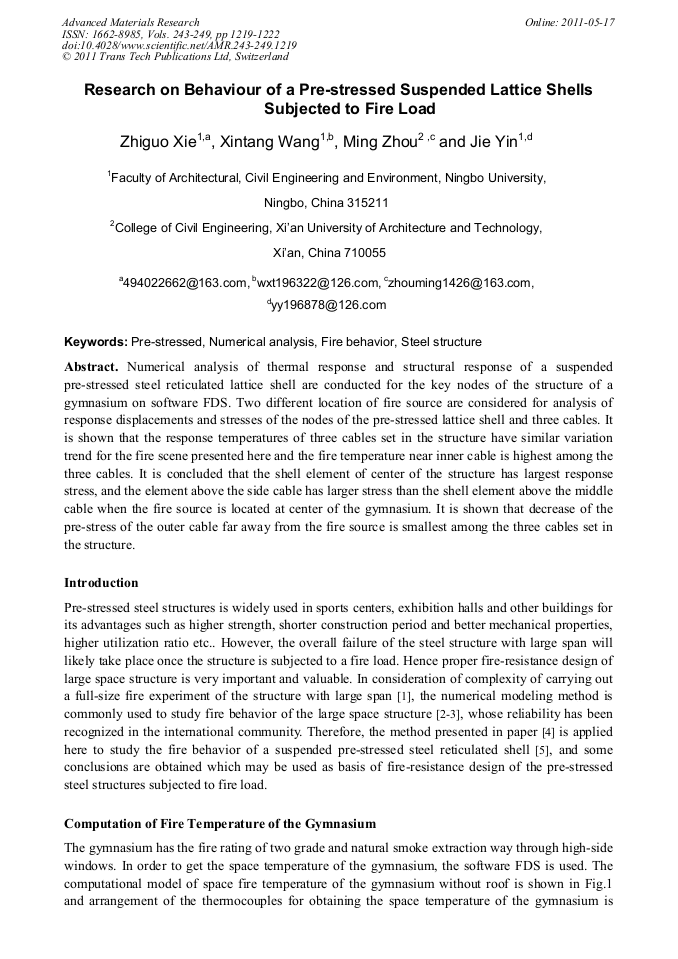 Advanced Materials Research
ISSN: 1662-8985, Vols. 243-249, pp 1219-1222
doi:10.4028/www.scientific.net/AMR.243-249.1219
© 2011 Trans Tech Publications Ltd, Switzerland

Online: 2011-05-17

Research on Behaviour of a Pre-stressed Suspended Lattice Shells Subjected to Fire Load

Zhiguo Xie$^{1,a}$, Xintang Wang$^{1,b}$, Ming Zhou$^{2,c}$ and Jie Yin$^{1,d}$

$^1$Faculty of Architectural, Civil Engineering and Environment, Ningbo University, Ningbo, China 315211

$^2$College of Civil Engineering, Xi'an University of Architecture and Technology, Xi'an, China 710055

$^a$494022662@163.com, $^b$wxt196322@126.com, $^c$zhouming1426@163.com, $^d$yy196878@126.com

Keywords: Pre-stressed, Numerical analysis, Fire behavior, Steel structure

Abstract. Numerical analysis of thermal response and structural response of a suspended pre-stressed steel reticulated lattice shell are conducted for the key nodes of the structure of a gymnasium on software FDS. Two different location of fire source are considered for analysis of response displacements and stresses of the nodes of the pre-stressed lattice shell and three cables. It is shown that the response temperatures of three cables set in the structure have similar variation trend for the fire scene presented here and the fire temperature near inner cable is highest among the three cables. It is concluded that the shell element of center of the structure has largest response stress, and the element above the side cable has larger stress than the shell element above the middle cable when the fire source is located at center of the gymnasium. It is shown that decrease of the pre-stress of the outer cable far away from the fire source is smallest among the three cables set in the structure.

Introduction

Pre-stressed steel structures is widely used in sports centers, exhibition halls and other buildings for its advantages such as higher strength, shorter construction period and better mechanical properties, higher utilization ratio etc.. However, the overall failure of the steel structure with large span will likely take place once the structure is subjected to a fire load. Hence proper fire-resistance design of large space structure is very important and valuable. In consideration of complexity of carrying out a full-size fire experiment of the structure with large span [1], the numerical modeling method is commonly used to study fire behavior of the large space structure [2-3], whose reliability has been recognized in the international community. Therefore, the method presented in paper [4] is applied here to study the fire behavior of a suspended pre-stressed steel reticulated shell [5], and some conclusions are obtained which may be used as basis of fire-resistance design of the pre-stressed steel structures subjected to fire load.

Computation of Fire Temperature of the Gymnasium

The gymnasium has the fire rating of two grade and natural smoke extraction way through high-side windows. In order to get the space temperature of the gymnasium, the software FDS is used. The computational model of space fire temperature of the gymnasium without roof is shown in Fig.1 and arrangement of the thermocouples for obtaining the space temperature of the gymnasium is